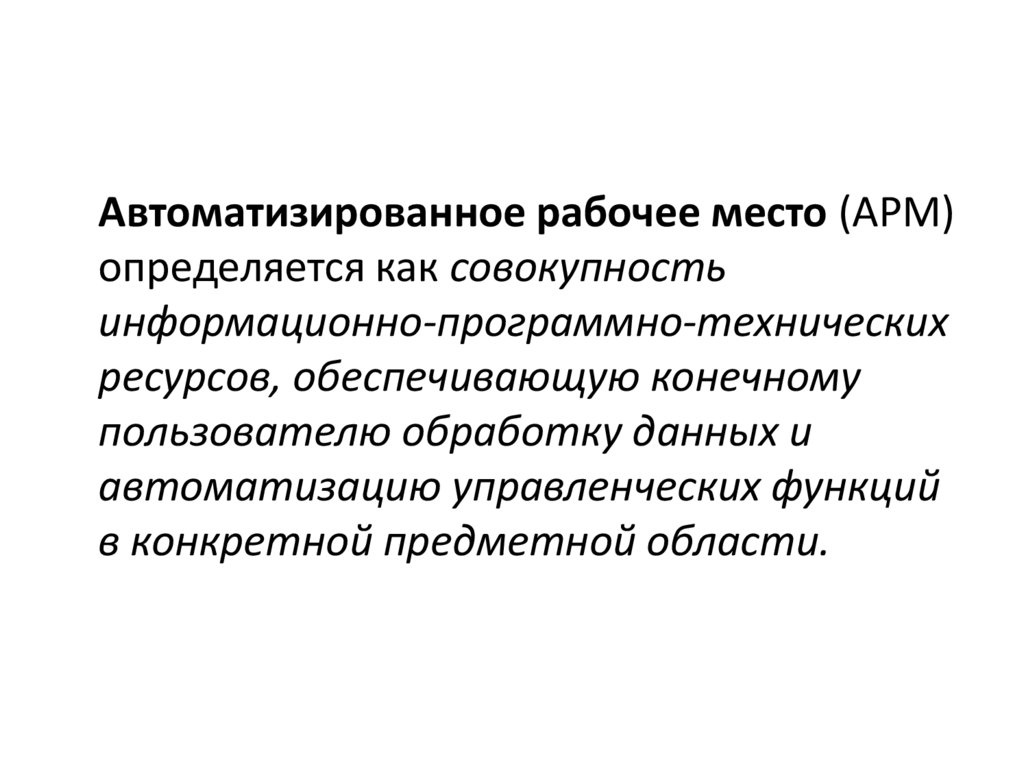 Автоматизированное рабочее место (АРМ) определяется как совокупность информационно-программно-технических ресурсов, обеспечивающую конечному пользователю обработку данных и автоматизацию управленческих функций в конкретной предметной области.